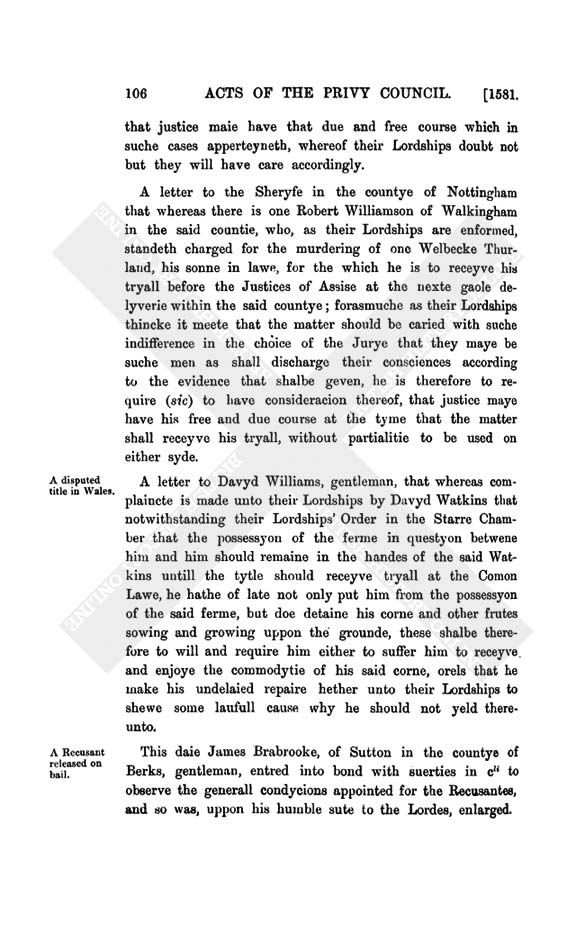 106 ACTS OF THE PRIVY COUNCIL. [1581.

that justice maie have that due and free course which in suche cases apperteyneth, whereof their Lordships doubt not but they will have care accordingly.

A letter to the Sheryfe in the countye of Nottingham that whereas there is one Robert Williamson of Walkingham in the said countie, who, as their Lordships are enformed, standeth charged for the murdering of one Welbecke Thurland, his sonne in lawe, for the which he is to receyve his tryall before the Justices of Assise at the nexte gaole delyverie within the said countye; forasmuche as their Lordships thincke it meete that the matter should be caried with suche indifference in the choice of the Jurye that they maye be suche men as shall discharge their consciences according to the evidence that shalbe geven, he is therefore to require (sic) to have consideracion thereof, that justice maye have his free and due course at the tyme that the matter shall receyve his tryall, without partialitie to be used on either syde.

A disputed title in Wales.

A letter to Davyd Williams, gentleman, that whereas complaincte is made unto their Lordships by Davyd Watkins that notwithstanding their Lordships' Order in the Starre Chamber that the possessyon of the ferme in questyon betwene him and him should remaine in the handes of the said Watkins untill the tytle should receyve tryall at the Comon Lawe, he hathe of late not only put him from the possessyon of the said ferme, but doe detaine his corne and other frutes sowing and growing uppon the grounde, these shalbe therefore to will and require him either to suffer him to receyve and enjoye the commodytie of his said corne, orels that he make his undelaied repaire hether unto their Lordships to shewe some laufull cause why he should not yeld thereunto.

A Recusant released on bail.

This daie James Brabrooke, of Sutton in the countye of Berks, gentleman, entred into bond with suerties in $c^{li}$ to observe the generall condycions appointed for the Recusantes, and so was, uppon his humble sute to the Lordes, enlarged.